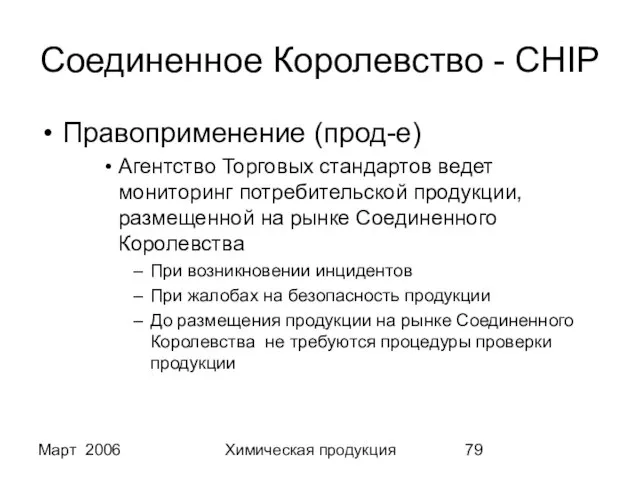 Соединенное Королевство - CHIP

• Правоприменение (прод-е)

• Агентство Торговых стандартов ведет мониторинг потребительской продукции, размещенной на рынке Соединенного Королевства

– При возникновении инцидентов

– При жалобах на безопасность продукции

– До размещения продукции на рынке Соединенного Королевства не требуются процедуры проверки продукции

Март 2006 Химическая продукция 79